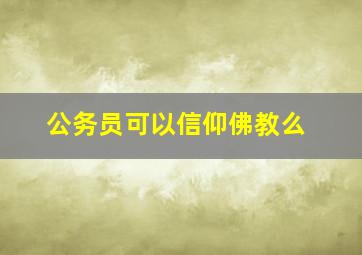 公务员可以信仰佛教么